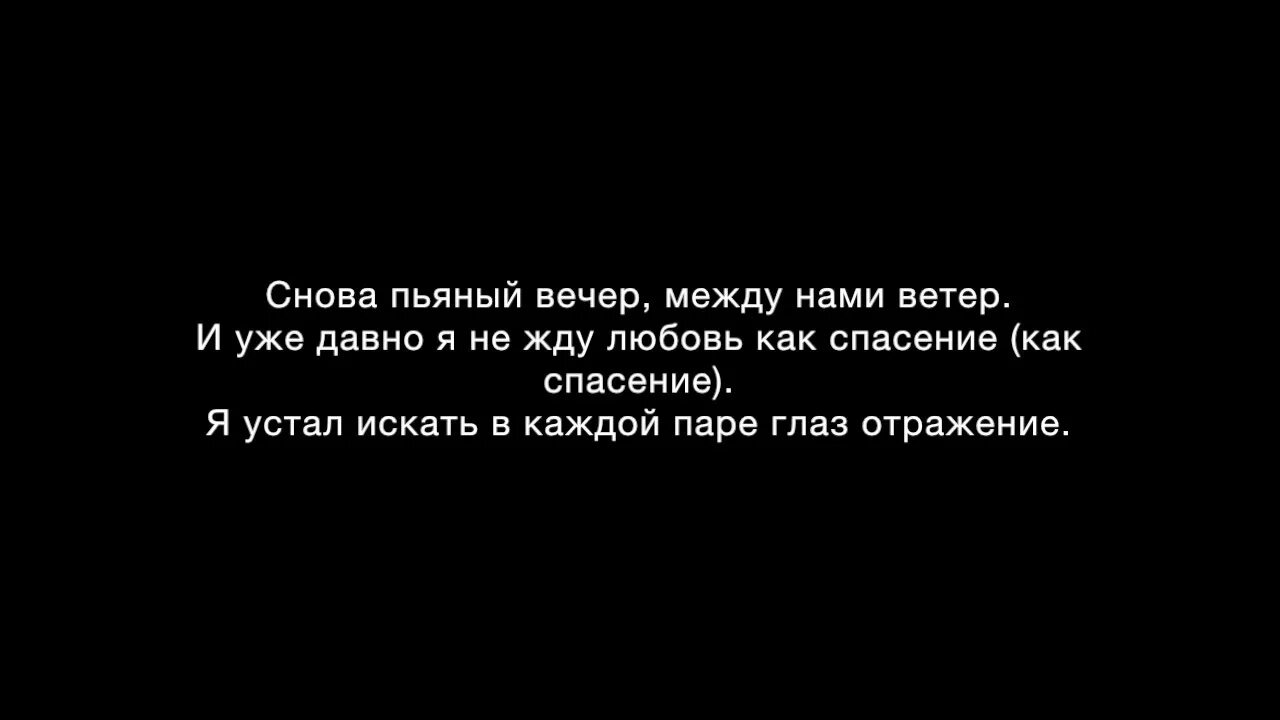 Снова пьяный вечер, между нами ветер.
И уже давно я не жду любовь как спасение (как спасение).
Я устал искать в каждой паре глаз отражение.